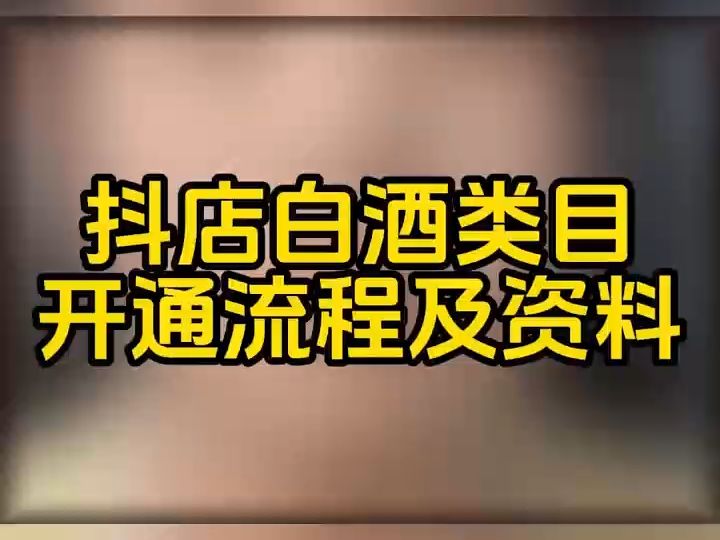 抖店白酒类目
开通流程及资料